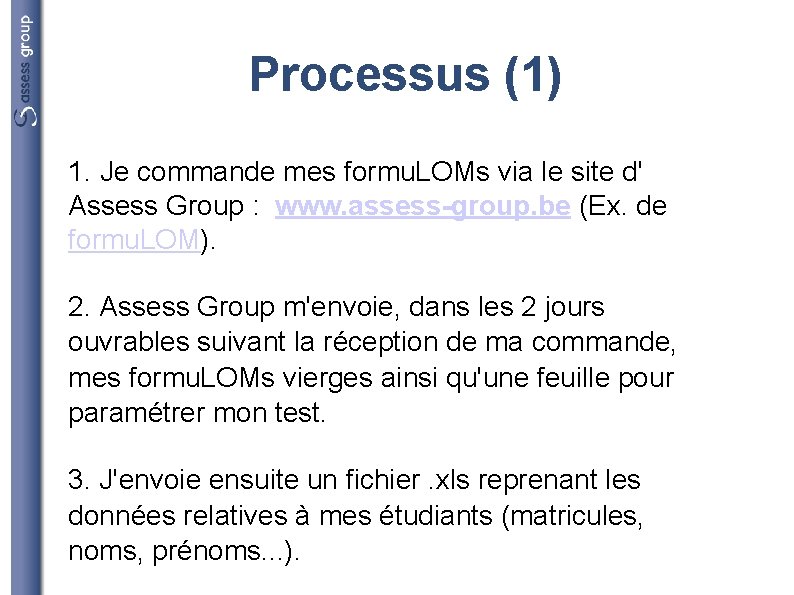 assess group

Processus (1)

1. Je commande mes formuLOMs via le site d' Assess Group : www.assess-group.be (Ex. de formuLOM).

2. Assess Group m'envoie, dans les 2 jours ouvrables suivant la réception de ma commande, mes formuLOMs vierges ainsi qu'une feuille pour paramétrer mon test.

3. J'envoie ensuite un fichier .xls reprenant les données relatives à mes étudiants (matricules, noms, prénoms...).